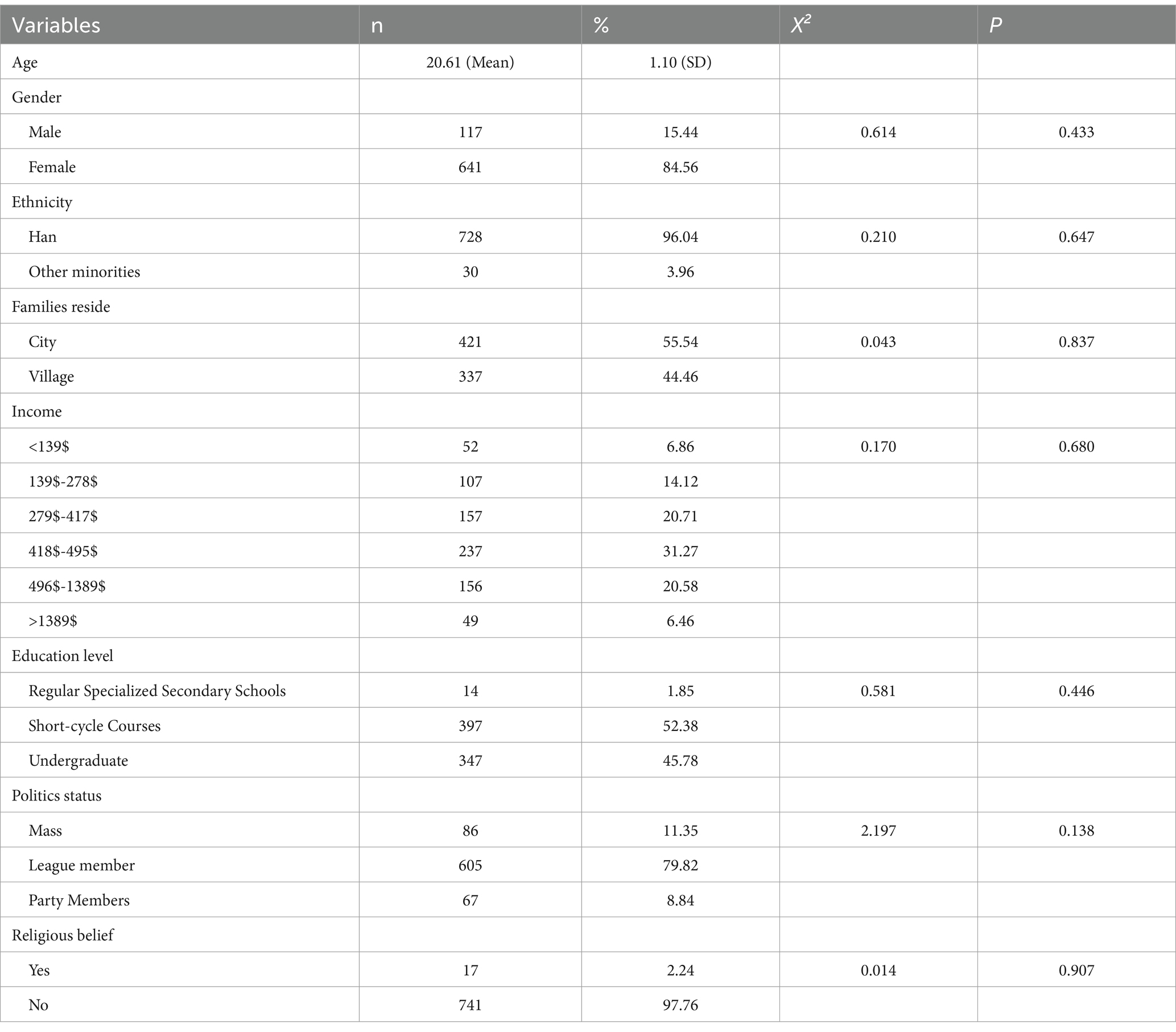 | Variables | n | % | $X^2$ | $P$ |
|---|---|---|---|---|
| Age | 20.61 (Mean) | 1.10 (SD) | | |
| Gender | | | | |
| Male | 117 | 15.44 | 0.614 | 0.433 |
| Female | 641 | 84.56 | | |
| Ethnicity | | | | |
| Han | 728 | 96.04 | 0.210 | 0.647 |
| Other minorities | 30 | 3.96 | | |
| Families reside | | | | |
| City | 421 | 55.54 | 0.043 | 0.837 |
| Village | 337 | 44.46 | | |
| Income | | | | |
| <139\$ | 52 | 6.86 | 0.170 | 0.680 |
| 139\$-278\$ | 107 | 14.12 | | |
| 279\$-417\$ | 157 | 20.71 | | |
| 418\$-495\$ | 237 | 31.27 | | |
| 496\$-1389\$ | 156 | 20.58 | | |
| >1389\$ | 49 | 6.46 | | |
| Education level | | | | |
| Regular Specialized Secondary Schools | 14 | 1.85 | 0.581 | 0.446 |
| Short-cycle Courses | 397 | 52.38 | | |
| Undergraduate | 347 | 45.78 | | |
| Politics status | | | | |
| Mass | 86 | 11.35 | 2.197 | 0.138 |
| League member | 605 | 79.82 | | |
| Party Members | 67 | 8.84 | | |
| Religious belief | | | | |
| Yes | 17 | 2.24 | 0.014 | 0.907 |
| No | 741 | 97.76 | | |